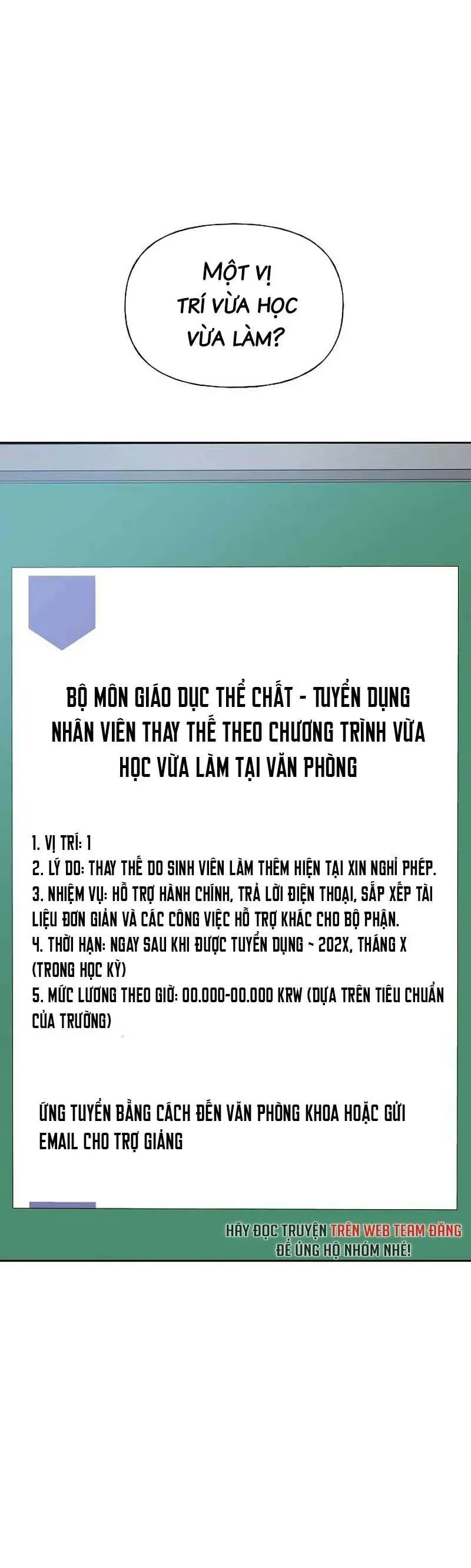 MỘT VỊ TRÍ VỪA HỌC VỪA LÀM?

BỘ MÔN GIÁO DỤC THỂ CHẤT - TUYỂN DỤNG NHÂN VIÊN THAY THẾ THEO CHƯƠNG TRÌNH VỪA HỌC VỪA LÀM TẠI VĂN PHÒNG

1. VỊ TRÍ: 1
2. LÝ DO: THAY THẾ DO SINH VIÊN LÀM THÊM HIỆN TẠI XIN NGHỈ PHÉP.
3. NHIỆM VỤ: HỖ TRỢ HÀNH CHÍNH, TRẢ LỜI ĐIỆN THOẠI, SẮP XẾP TÀI LIỆU ĐƠN GIẢN VÀ CÁC CÔNG VIỆC HỖ TRỢ KHÁC CHO BỘ PHẬN.
4. THỜI HẠN: NGAY SAU KHI ĐƯỢC TUYỂN DỤNG ~ 202X, THÁNG X (TRONG HỌC KỲ)
5. MỨC LƯƠNG THEO GIỜ: 00.000-00.000 KRW (DỰA TRÊN TIÊU CHUẨN CỦA TRƯỜNG)

ỨNG TUYỂN BẰNG CÁCH ĐẾN VĂN PHÒNG KHOA HOẶC GỬI EMAIL CHO TRỢ GIẢNG

HÃY ĐỌC TRUYỆN TRÊN WEB TEAM ĐĂNG ĐỂ ỦNG HỘ NHÓM NHÉ!